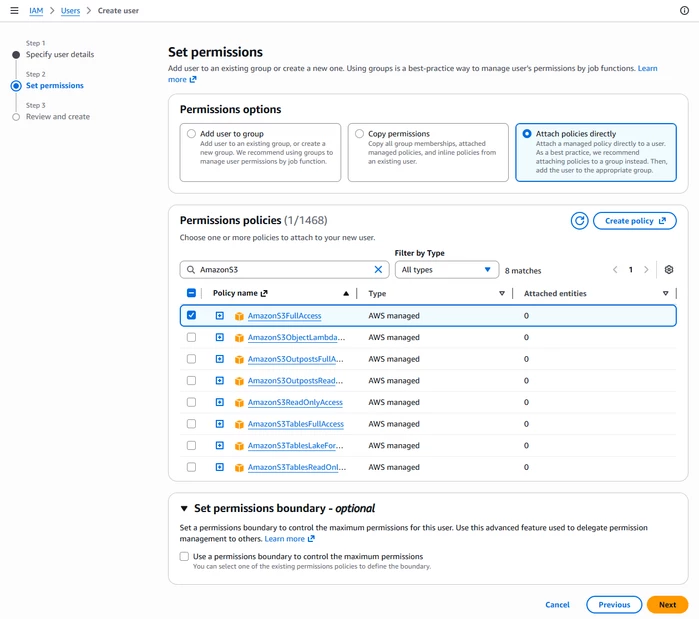 IAM > Users > Create user

Step 1
Specify user details

Step 2
Set permissions

Step 3
Review and create

Set permissions

Add user to an existing group or create a new one. Using groups is a best-practice way to manage user's permissions by job functions. Learn more

Permissions options

Add user to group
Add user to an existing group, or create a new group. We recommend using groups to manage user permissions by job function.

Copy permissions
Copy all group memberships, attached managed policies, and inline policies from an existing user.

Attach policies directly
Attach a managed policy directly to a user. As a best practice, we recommend attaching policies to a group instead. Then, add the user to the appropriate group.

Permissions policies (1/1468)

Create policy

Choose one or more policies to attach to your new user.

Filter by Type

AmazonS3

All types

8 matches

1

| Policy name | Type | Attached entities |
|---|---|---|
| AmazonS3FullAccess | AWS managed | 0 |
| AmazonS3ObjectLambda... | AWS managed | 0 |
| AmazonS3OutpostsFullA... | AWS managed | 0 |
| AmazonS3OutpostsRead... | AWS managed | 0 |
| AmazonS3ReadOnlyAccess | AWS managed | 0 |
| AmazonS3TablesFullAccess | AWS managed | 0 |
| AmazonS3TablesLakeFor... | AWS managed | 0 |
| AmazonS3TablesReadOnl... | AWS managed | 0 |

Set permissions boundary - optional

Set a permissions boundary to control the maximum permissions for this user. Use this advanced feature used to delegate permission management to others. Learn more

Use a permissions boundary to control the maximum permissions
You can select one of the existing permissions policies to define the boundary.

Cancel Previous Next